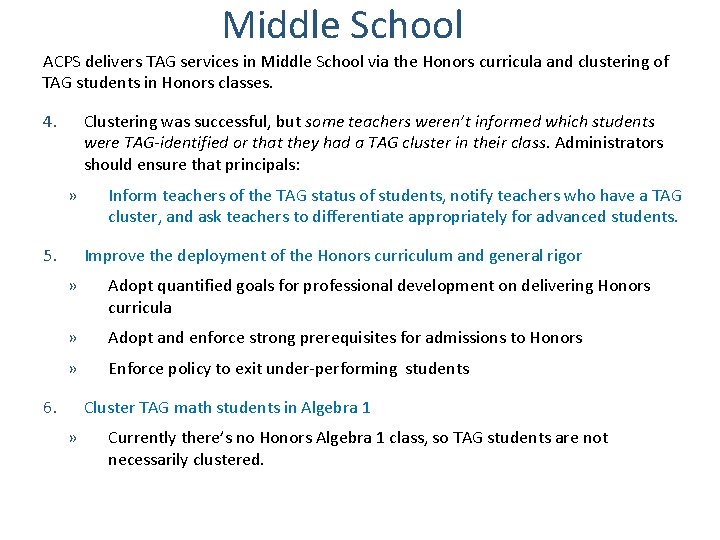 Middle School

ACPS delivers TAG services in Middle School via the Honors curricula and clustering of TAG students in Honors classes.

4. Clustering was successful, but some teachers weren't informed which students were TAG-identified or that they had a TAG cluster in their class. Administrators should ensure that principals:

» Inform teachers of the TAG status of students, notify teachers who have a TAG cluster, and ask teachers to differentiate appropriately for advanced students.

5. Improve the deployment of the Honors curriculum and general rigor

» Adopt quantified goals for professional development on delivering Honors curricula

» Adopt and enforce strong prerequisites for admissions to Honors

» Enforce policy to exit under-performing students

6. Cluster TAG math students in Algebra 1

» Currently there's no Honors Algebra 1 class, so TAG students are not necessarily clustered.